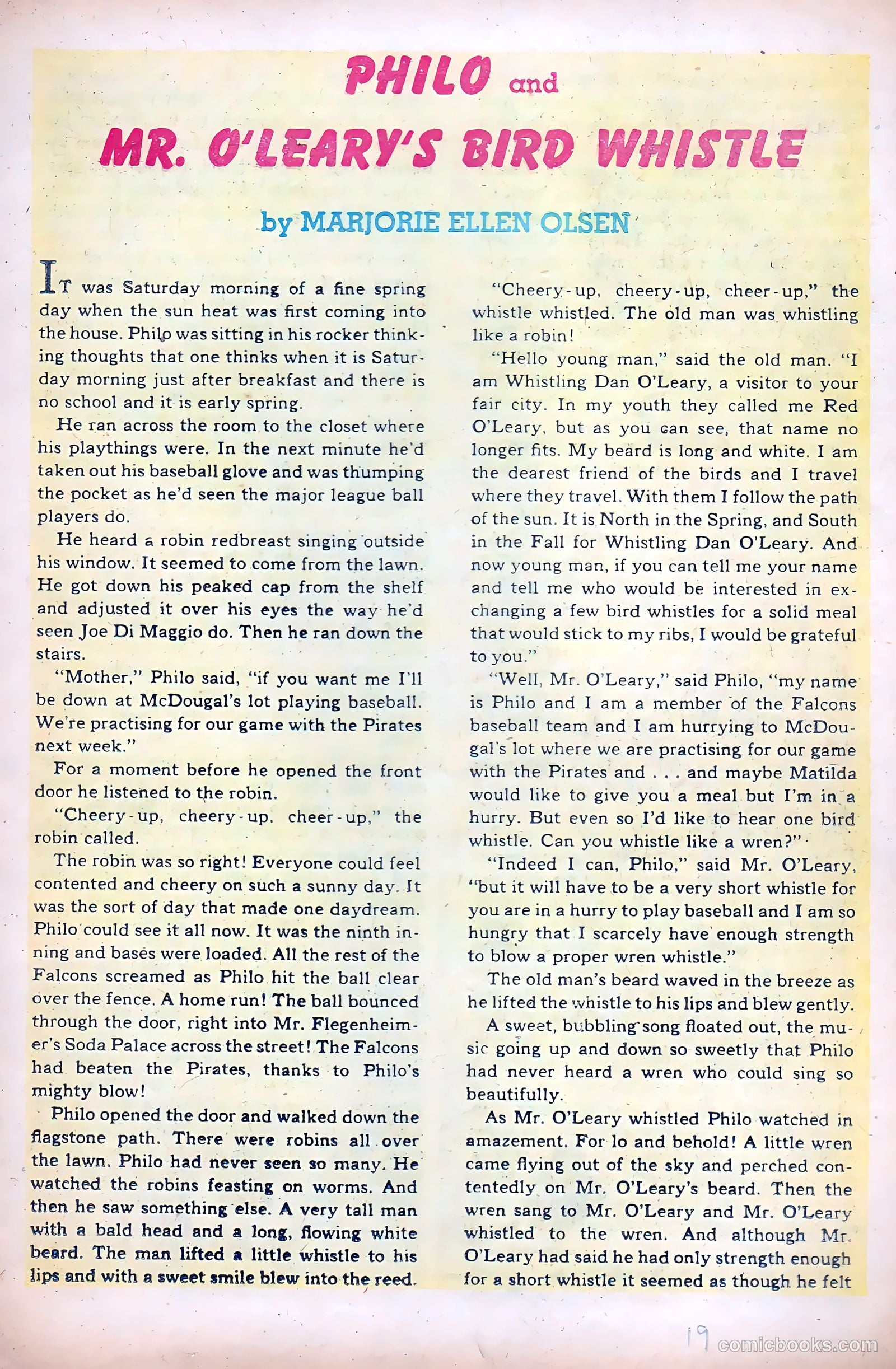 PHILO and

MR. O'LEARY'S BIRD WHISTLE

by MARJORIE ELLEN OLSEN

IT was Saturday morning of a fine spring day when the sun heat was first coming into the house. Philo was sitting in his rocker thinking thoughts that one thinks when it is Saturday morning just after breakfast and there is no school and it is early spring.

He ran across the room to the closet where his playthings were. In the next minute he'd taken out his baseball glove and was thumping the pocket as he'd seen the major league ball players do.

He heard a robin redbreast singing outside his window. It seemed to come from the lawn. He got down his peaked cap from the shelf and adjusted it over his eyes the way he'd seen Joe Di Maggio do. Then he ran down the stairs.

"Mother," Philo said, "if you want me I'll be down at McDougal's lot playing baseball. We're practising for our game with the Pirates next week."

For a moment before he opened the front door he listened to the robin.

"Cheery-up, cheery-up, cheer-up," the robin called.

The robin was so right! Everyone could feel contented and cheery on such a sunny day. It was the sort of day that made one daydream. Philo could see it all now. It was the ninth inning and bases were loaded. All the rest of the Falcons screamed as Philo hit the ball clear over the fence. A home run! The ball bounced through the door, right into Mr. Flegenheimer's Soda Palace across the street! The Falcons had beaten the Pirates, thanks to Philo's mighty blow!

Philo opened the door and walked down the flagstone path. There were robins all over the lawn. Philo had never seen so many. He watched the robins feasting on worms. And then he saw something else. A very tall man with a bald head and a long, flowing white beard. The man lifted a little whistle to his lips and with a sweet smile blew into the reed.

"Cheery-up, cheery-up, cheer-up," the whistle whistled. The old man was whistling like a robin!

"Hello young man," said the old man. "I am Whistling Dan O'Leary, a visitor to your fair city. In my youth they called me Red O'Leary, but as you can see, that name no longer fits. My beard is long and white. I am the dearest friend of the birds and I travel where they travel. With them I follow the path of the sun. It is North in the Spring, and South in the Fall for Whistling Dan O'Leary. And now young man, if you can tell me your name and tell me who would be interested in exchanging a few bird whistles for a solid meal that would stick to my ribs, I would be grateful to you."

"Well, Mr. O'Leary," said Philo, "my name is Philo and I am a member of the Falcons baseball team and I am hurrying to McDougal's lot where we are practising for our game with the Pirates and . . . and maybe Matilda would like to give you a meal but I'm in a hurry. But even so I'd like to hear one bird whistle. Can you whistle like a wren?"

"Indeed I can, Philo," said Mr. O'Leary, "but it will have to be a very short whistle for you are in a hurry to play baseball and I am so hungry that I scarcely have enough strength to blow a proper wren whistle."

The old man's beard waved in the breeze as he lifted the whistle to his lips and blew gently.

A sweet, bubbling song floated out, the music going up and down so sweetly that Philo had never heard a wren who could sing so beautifully.

As Mr. O'Leary whistled Philo watched in amazement. For lo and behold! A little wren came flying out of the sky and perched contentedly on Mr. O'Leary's beard. Then the wren sang to Mr. O'Leary and Mr. O'Leary whistled to the wren. And although Mr. O'Leary had said he had only strength enough for a short whistle it seemed as though he felt

19

comicbooks.com